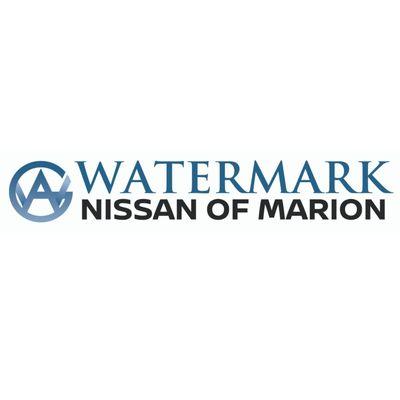 WATERMARK
NISSAN OF MARION